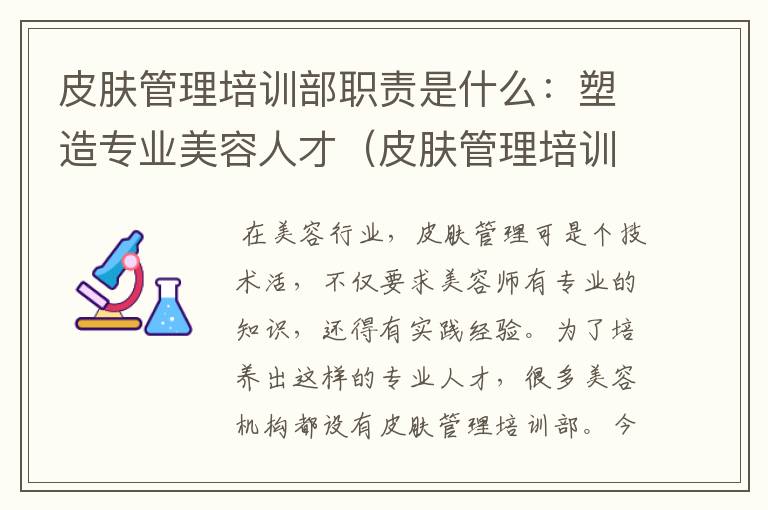 皮肤管理培训部职责是什么：塑造专业美容人才（皮肤管理培训

在美容行业，皮肤管理可是个技术活，不仅要求美容师有专业的知识，还得有实践经验。为了培养出这样的专业人才，很多美容机构都设有皮肤管理培训部。今